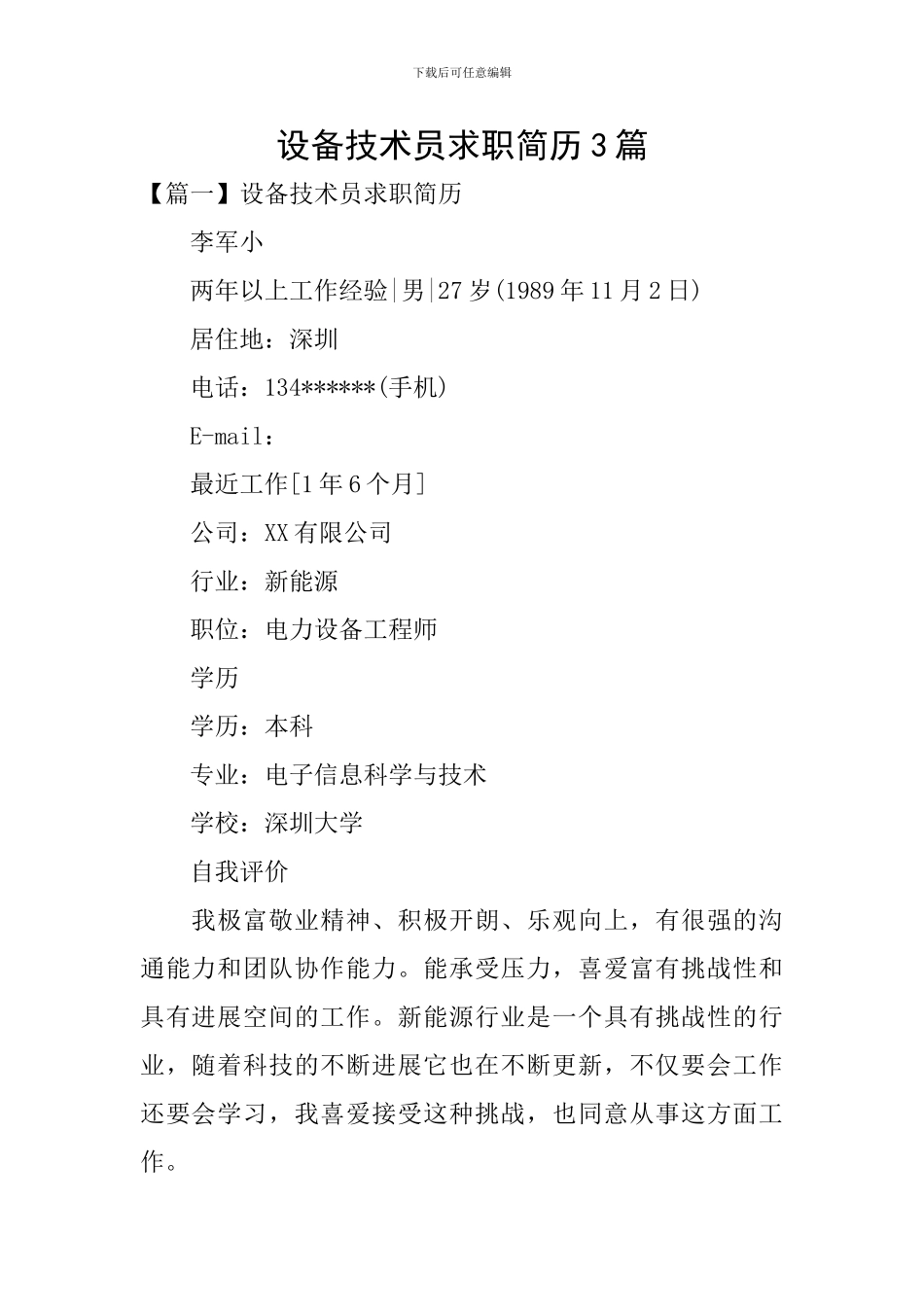 下载后可任意编辑

设备技术员求职简历3篇

【篇一】设备技术员求职简历

李军小

两年以上工作经验|男|27岁(1989年11月2日)

居住地：深圳

电话：134******(手机)

E-mail：

最近工作[1年6个月]

公司：XX有限公司

行业：新能源

职位：电力设备工程师

学历

学历：本科

专业：电子信息科学与技术

学校：深圳大学

自我评价

我极富敬业精神、积极开朗、乐观向上，有很强的沟通能力和团队协作能力。能承受压力，喜爱富有挑战性和具有进展空间的工作。新能源行业是一个具有挑战性的行业，随着科技的不断进展它也在不断更新，不仅要会工作还要会学习，我喜爱接受这种挑战，也同意从事这方面工作。